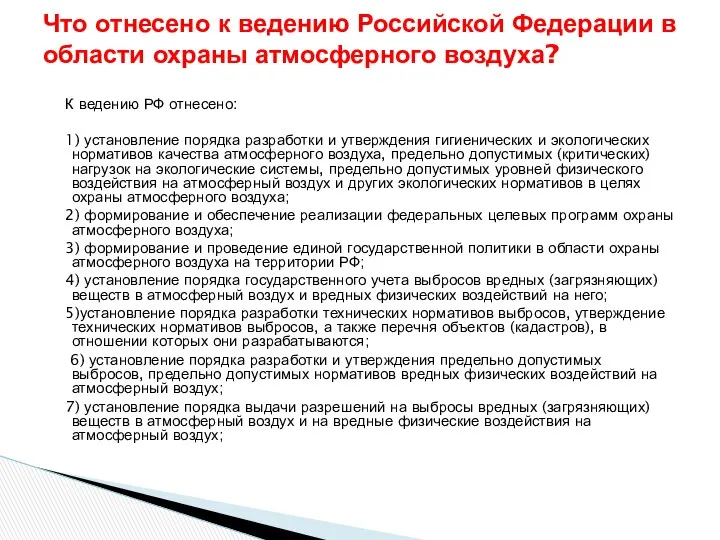 Что отнесено к ведению Российской Федерации в области охраны атмосферного воздуха?

К ведению РФ отнесено:

1) установление порядка разработки и утверждения гигиенических и экологических нормативов качества атмосферного воздуха, предельно допустимых (критических) нагрузок на экологические системы, предельно допустимых уровней физического воздействия на атмосферный воздух и других экологических нормативов в целях охраны атмосферного воздуха;

2) формирование и обеспечение реализации федеральных целевых программ охраны атмосферного воздуха;

3) формирование и проведение единой государственной политики в области охраны атмосферного воздуха на территории РФ;

4) установление порядка государственного учета выбросов вредных (загрязняющих) веществ в атмосферный воздух и вредных физических воздействий на него;

5)установление порядка разработки технических нормативов выбросов, утверждение технических нормативов выбросов, а также перечня объектов (кадастров), в отношении которых они разрабатываются;

6) установление порядка разработки и утверждения предельно допустимых выбросов, предельно допустимых нормативов вредных физических воздействий на атмосферный воздух;

7) установление порядка выдачи разрешений на выбросы вредных (загрязняющих) веществ в атмосферный воздух и на вредные физические воздействия на атмосферный воздух;